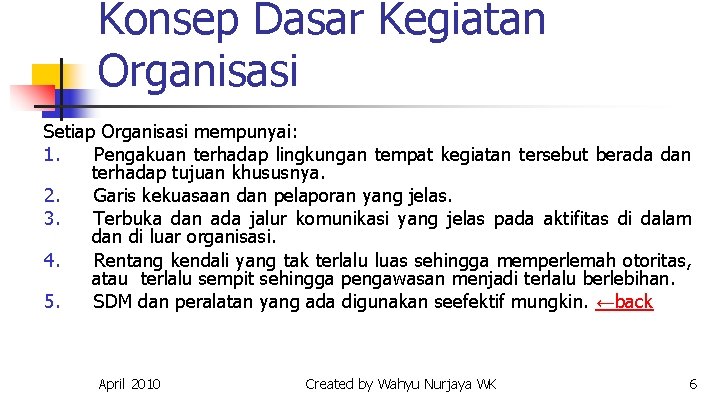 Konsep Dasar Kegiatan Organisasi

Setiap Organisasi mempunyai:
1. Pengakuan terhadap lingkungan tempat kegiatan tersebut berada dan terhadap tujuan khususnya.
2. Garis kekuasaan dan pelaporan yang jelas.
3. Terbuka dan ada jalur komunikasi yang jelas pada aktifitas di dalam dan di luar organisasi.
4. Rentang kendali yang tak terlalu luas sehingga memperlemah otoritas, atau terlalu sempit sehingga pengawasan menjadi terlalu berlebihan.
5. SDM dan peralatan yang ada digunakan seefektif mungkin. ←back

April 2010 Created by Wahyu Nurjaya WK 6